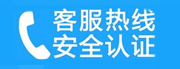 客服热线
安全认证